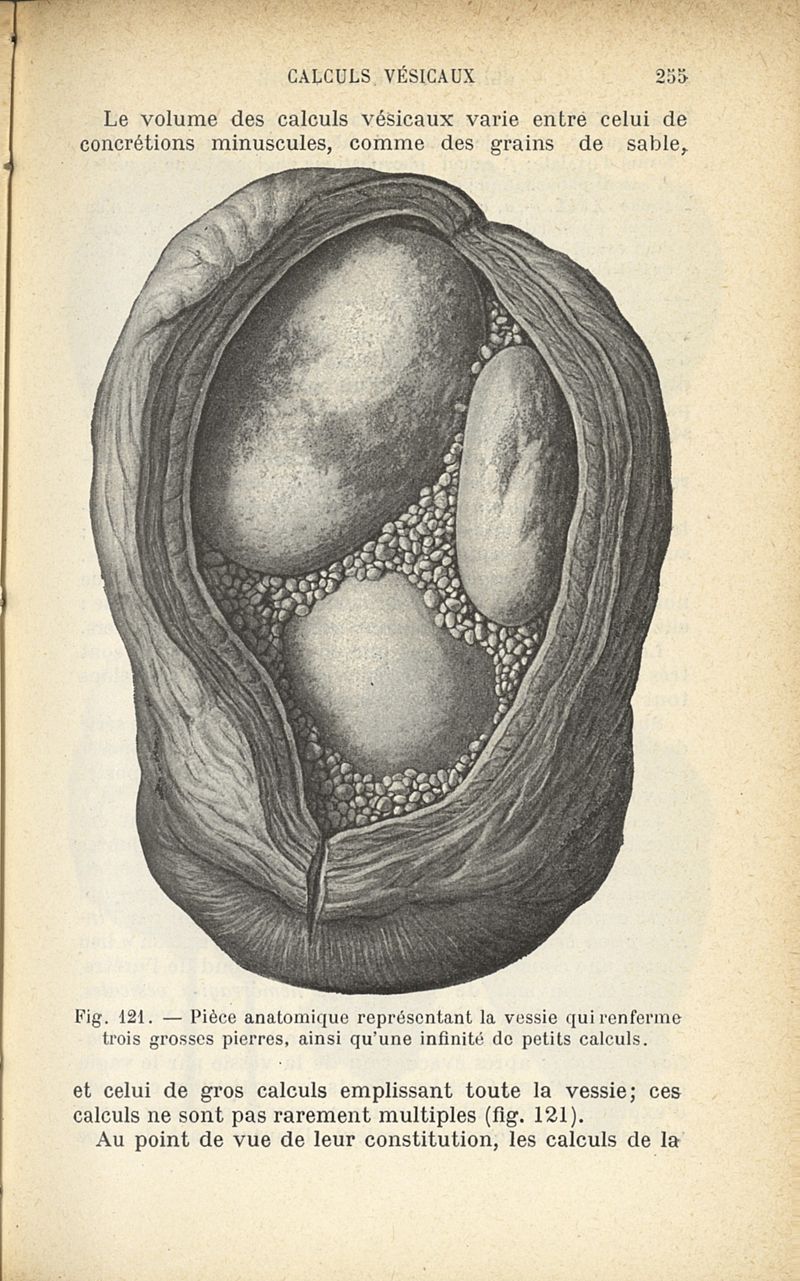 CALCULS VÉSICAUX 255

Le volume des calculs vésicaux varie entre celui de concrétions minuscules, comme des grains de sable,

Fig. 121. — Pièce anatomique représentant la vessie qui renferme trois grosses pierres, ainsi qu'une infinité de petits calculs.

et celui de gros calculs emplissant toute la vessie; ces calculs ne sont pas rarement multiples (fig. 121).

Au point de vue de leur constitution, les calculs de la